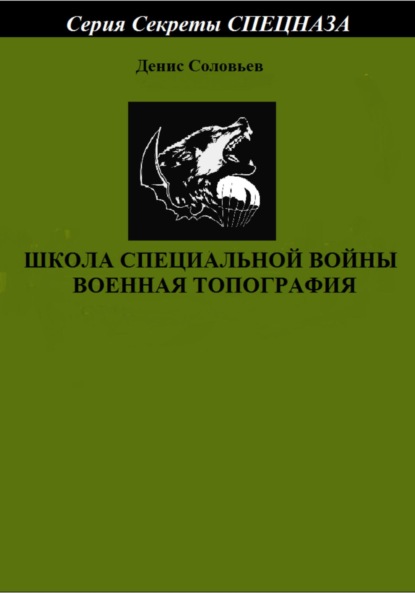 Серия Секреты СПЕЦНАЗА

Денис Соловьев

ШКОЛА СПЕЦИАЛЬНОЙ ВОЙНЫ
ВОЕННАЯ ТОПОГРАФИЯ